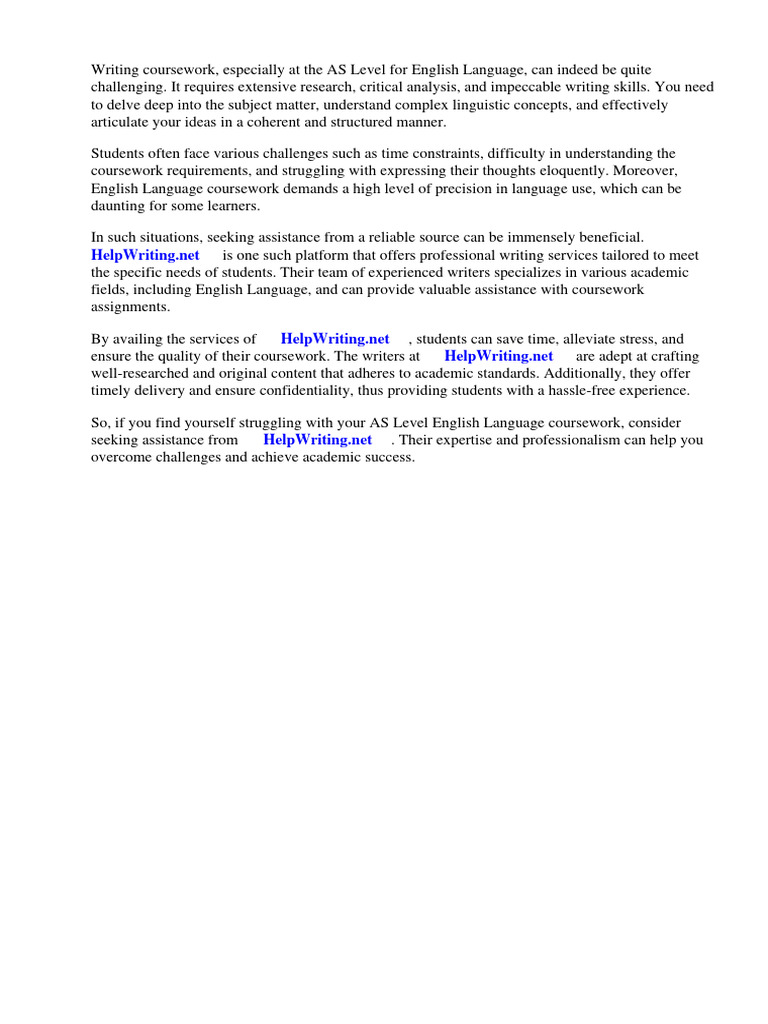 Writing coursework, especially at the AS Level for English Language, can indeed be quite challenging. It requires extensive research, critical analysis, and impeccable writing skills. You need to delve deep into the subject matter, understand complex linguistic concepts, and effectively articulate your ideas in a coherent and structured manner.

Students often face various challenges such as time constraints, difficulty in understanding the coursework requirements, and struggling with expressing their thoughts eloquently. Moreover, English Language coursework demands a high level of precision in language use, which can be daunting for some learners.

In such situations, seeking assistance from a reliable source can be immensely beneficial. HelpWriting.net is one such platform that offers professional writing services tailored to meet the specific needs of students. Their team of experienced writers specializes in various academic fields, including English Language, and can provide valuable assistance with coursework assignments.

By availing the services of HelpWriting.net , students can save time, alleviate stress, and ensure the quality of their coursework. The writers at HelpWriting.net are adept at crafting well-researched and original content that adheres to academic standards. Additionally, they offer timely delivery and ensure confidentiality, thus providing students with a hassle-free experience.

So, if you find yourself struggling with your AS Level English Language coursework, consider seeking assistance from HelpWriting.net . Their expertise and professionalism can help you overcome challenges and achieve academic success.